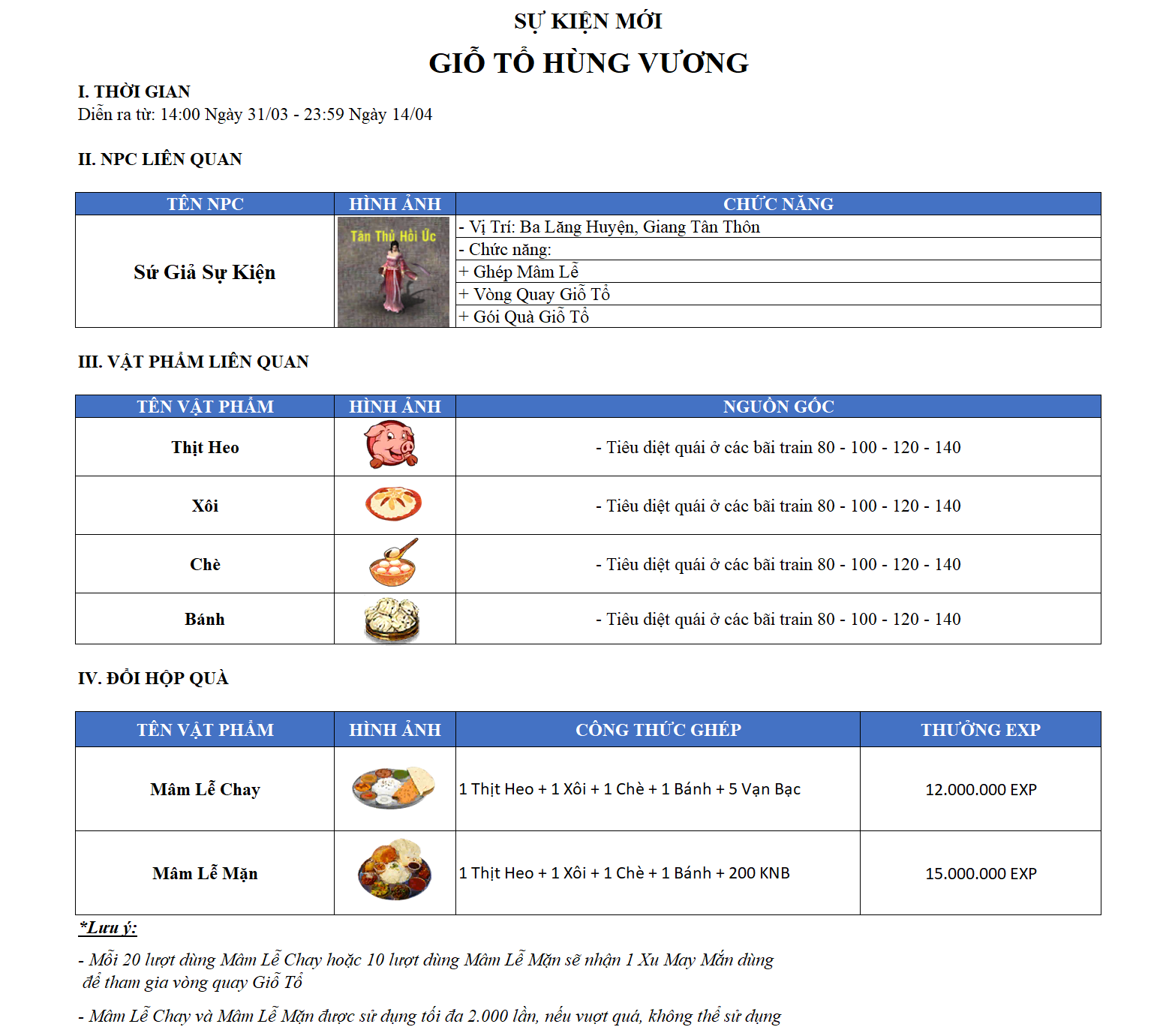 SỰ KIỆN MỚI

GIỖ TỔ HÙNG VƯƠNG

I. THỜI GIAN
Diễn ra từ: 14:00 Ngày 31/03 - 23:59 Ngày 14/04

II. NPC LIÊN QUAN

| TÊN NPC | HÌNH ẢNH | CHỨC NĂNG |
|---|---|---|
| Sứ Giả Sự Kiện | Tân Thủ Hồi Ức | - Vị Trí: Ba Lăng Huyện, Giang Tân Thôn |
| | | - Chức năng: |
| | | + Ghép Mâm Lễ |
| | | + Vòng Quay Giỗ Tổ |
| | | + Gói Quà Giỗ Tổ |

III. VẬT PHẨM LIÊN QUAN

| TÊN VẬT PHẨM | HÌNH ẢNH | NGUỒN GỐC |
|---|---|---|
| Thịt Heo | | - Tiêu diệt quái ở các bãi train 80 - 100 - 120 - 140 |
| Xôi | | - Tiêu diệt quái ở các bãi train 80 - 100 - 120 - 140 |
| Chè | | - Tiêu diệt quái ở các bãi train 80 - 100 - 120 - 140 |
| Bánh | | - Tiêu diệt quái ở các bãi train 80 - 100 - 120 - 140 |

IV. ĐỔI HỘP QUÀ

| TÊN VẬT PHẨM | HÌNH ẢNH | CÔNG THỨC GHÉP | THƯỞNG EXP |
|---|---|---|---|
| Mâm Lễ Chay | | 1 Thịt Heo + 1 Xôi + 1 Chè + 1 Bánh + 5 Vạn Bạc | 12.000.000 EXP |
| Mâm Lễ Mặn | | 1 Thịt Heo + 1 Xôi + 1 Chè + 1 Bánh + 200 KNB | 15.000.000 EXP |

*Lưu ý:

- Mỗi 20 lượt dùng Mâm Lễ Chay hoặc 10 lượt dùng Mâm Lễ Mặn sẽ nhận 1 Xu May Mắn dùng để tham gia vòng quay Giỗ Tổ

- Mâm Lễ Chay và Mâm Lễ Mặn được sử dụng tối đa 2.000 lần, nếu vượt quá, không thể sử dụng